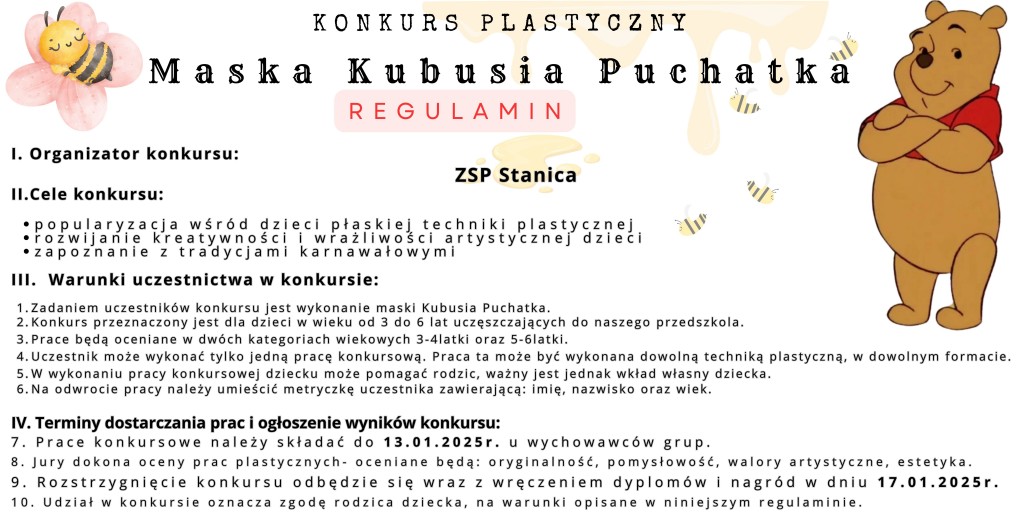 KONKURS PLASTYCZNY

Maska Kubusia Puchatka

REGULAMIN

I. Organizator konkursu:

ZSP Stanica

II.Cele konkursu:

• popularyzacja wśród dzieci płaskiej techniki plastycznej
• rozwijanie kreatywności i wrażliwości artystycznej dzieci
• zapoznanie z tradycjami karnawałowymi

III. Warunki uczestnictwa w konkursie:

1. Zadaniem uczestników konkursu jest wykonanie maski Kubusia Puchatka.
2. Konkurs przeznaczony jest dla dzieci w wieku od 3 do 6 lat uczęszczających do naszego przedszkola.
3. Prace będą oceniane w dwóch kategoriach wiekowych 3-4latki oraz 5-6latki.
4. Uczestnik może wykonać tylko jedną pracę konkursową. Praca ta może być wykonana dowolną techniką plastyczną, w dowolnym formacie.
5. W wykonaniu pracy konkursowej dziecku może pomagać rodzic, ważny jest jednak wkład własny dziecka.
6. Na odwrocie pracy należy umieścić metryczkę uczestnika zawierającą: imię, nazwisko oraz wiek.

IV. Terminy dostarczania prac i ogłoszenie wyników konkursu:
7. Prace konkursowe należy składać do 13.01.2025r. u wychowawców grup.
8. Jury dokona oceny prac plastycznych- oceniane będą: oryginalność, pomysłowość, walory artystyczne, estetyka.
9. Rozstrzygnięcie konkursu odbędzie się wraz z wręczeniem dyplomów i nagród w dniu 17.01.2025r.
10. Udział w konkursie oznacza zgodę rodzica dziecka, na warunki opisane w niniejszym regulaminie.